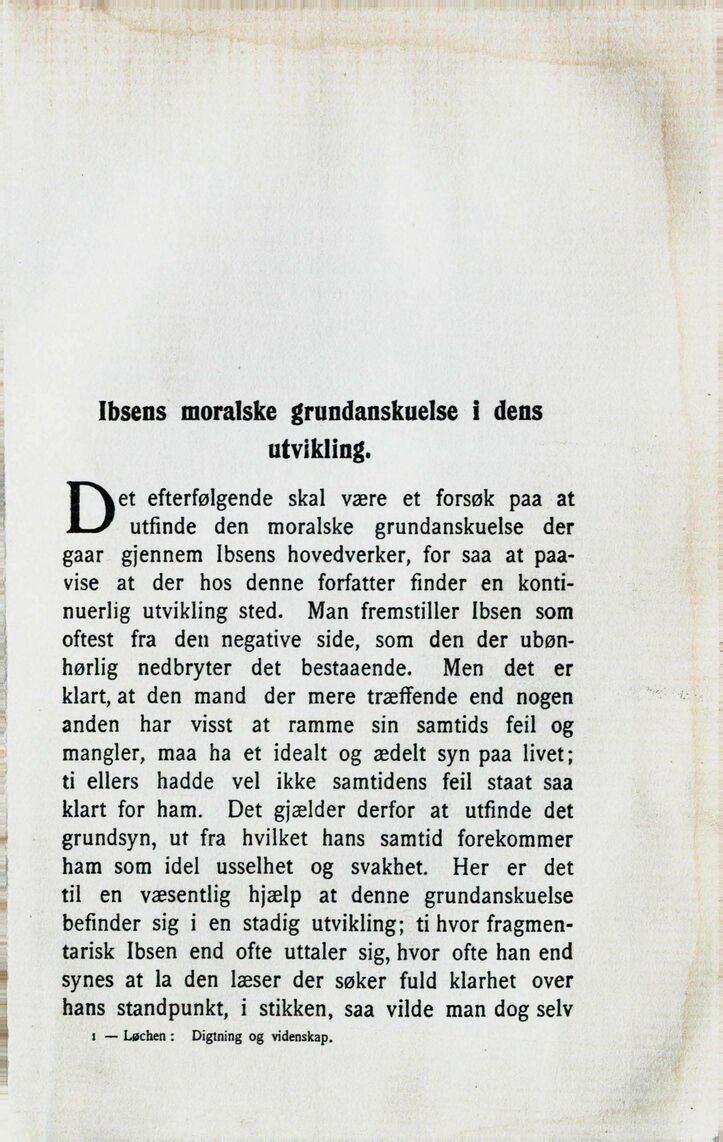 Ibsens moralske grundanskuelse i dens utvikling.

Det efterfølgende skal være et forsøk paa at utfinde den moralske grundanskuelse der gaar gjennem Ibsens hovedverker, for saa at paavise at der hos denne forfatter finder en kontinuerlig utvikling sted. Man fremstiller Ibsen som oftest fra den negative side, som den der ubønhørlig nedbryter det bestaaende. Men det er klart, at den mand der mere træffende end nogen anden har visst at ramme sin samtids feil og mangler, maa ha et idealt og ædelt syn paa livet; ti ellers hadde vel ikke samtidens feil staat saa klart for ham. Det gjælder derfor at utfinde det grundsyn, ut fra hvilket hans samtid forekommer ham som idel usselhet og svakhet. Her er det til en væsentlig hjælp at denne grundanskuelse befinder sig i en stadig utvikling; ti hvor fragmentarisk Ibsen end ofte uttaler sig, hvor ofte han end synes at la den læser der søker fuld klarhet over hans standpunkt, i stikken, saa vilde man dog selv

1 — Løchen: Digtning og videnskap.